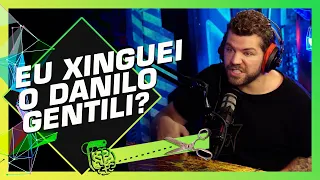 EU XINGUEI O DANILO GENTILI?